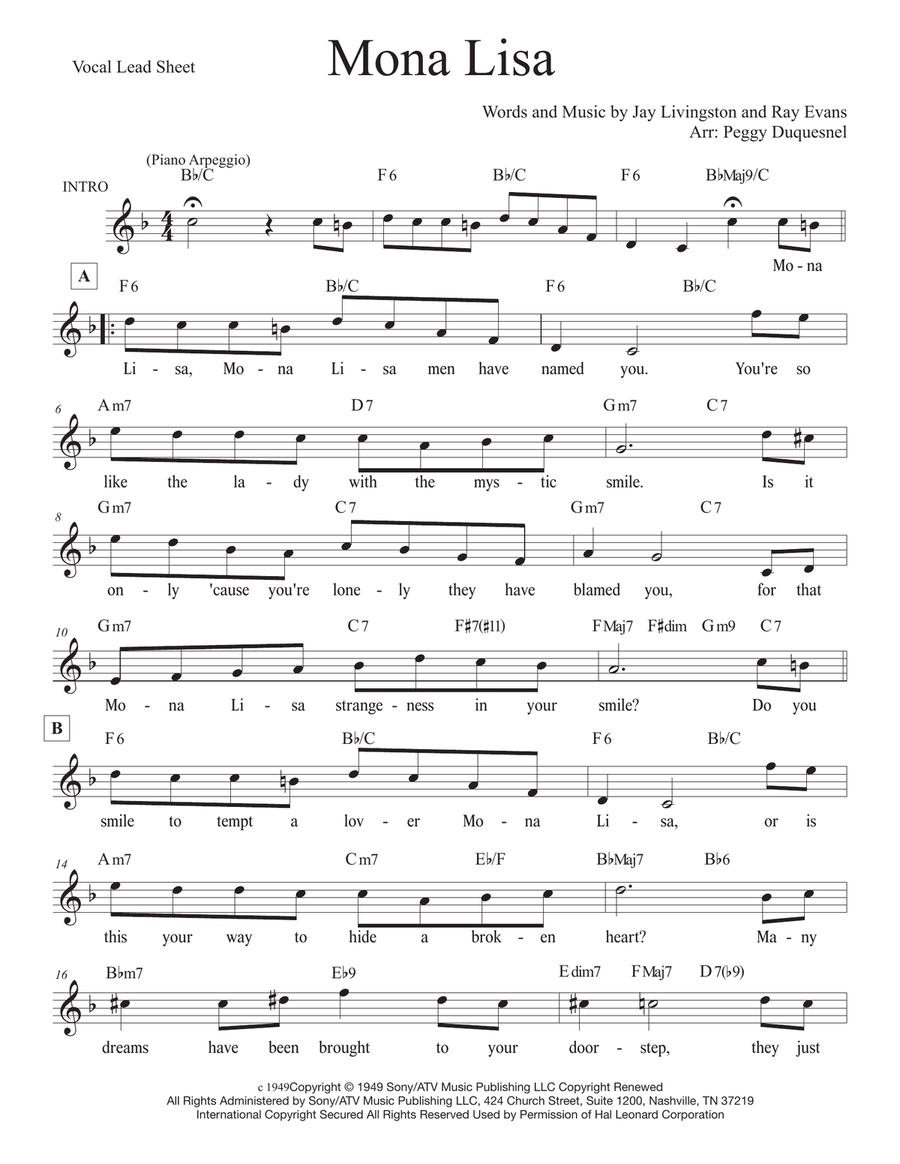 Vocal Lead Sheet

Mona Lisa

Words and Music by Jay Livingston and Ray Evans
Arr: Peggy Duquesnel

INTRO

(Piano Arpeggio)

B♭/C F6 B♭/C F6 B♭Maj9/C

Mo - na

A

F6 B♭/C F6 B♭/C

Li - sa, Mo - na Li - sa men have named you. You're so

6 Am7 D7 Gm7 C7

like the la - dy with the mys - tic smile. Is it

8 Gm7 C7 Gm7 C7

on - ly 'cause you're lone - ly they have blamed you, for that

10 Gm7 C7 F♯7(♯11) FMaj7 F♯dim Gm9 C7

Mo - na Li - sa strange - ness in your smile? Do you

B

F6 B♭/C F6 B♭/C

smile to tempt a lov - er Mo - na Li - sa, or is

14 Am7 Cm7 E♭/F B♭Maj7 B♭6

this your way to hide a brok - en heart? Ma - ny

16 B♭m7 E♭9 Edim7 FMaj7 D7(♭9)

dreams have been brought to your door - step, they just

c 1949Copyright © 1949 Sony/ATV Music Publishing LLC Copyright Renewed
All Rights Administered by Sony/ATV Music Publishing LLC, 424 Church Street, Suite 1200, Nashville, TN 37219
International Copyright Secured All Rights Reserved Used by Permission of Hal Leonard Corporation